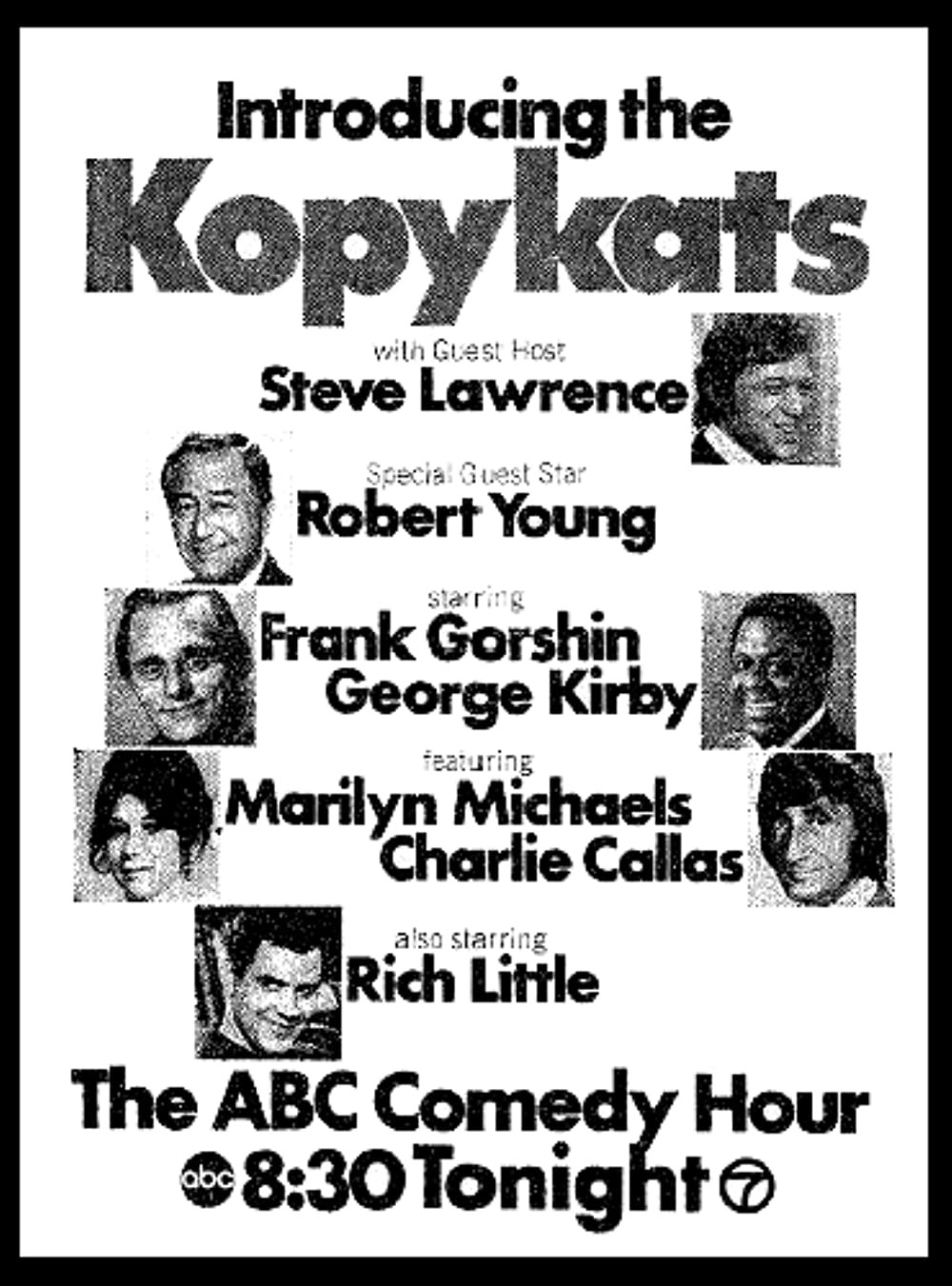 Introducing the
Kopykats

with Guest Host
Steve Lawrence

Special Guest Star
Robert Young

starring
Frank Gorshin
George Kirby

featuring
Marilyn Michaels
Charlie Callas

also starring
Rich Little

The ABC Comedy Hour
abc 8:30 Tonight 7